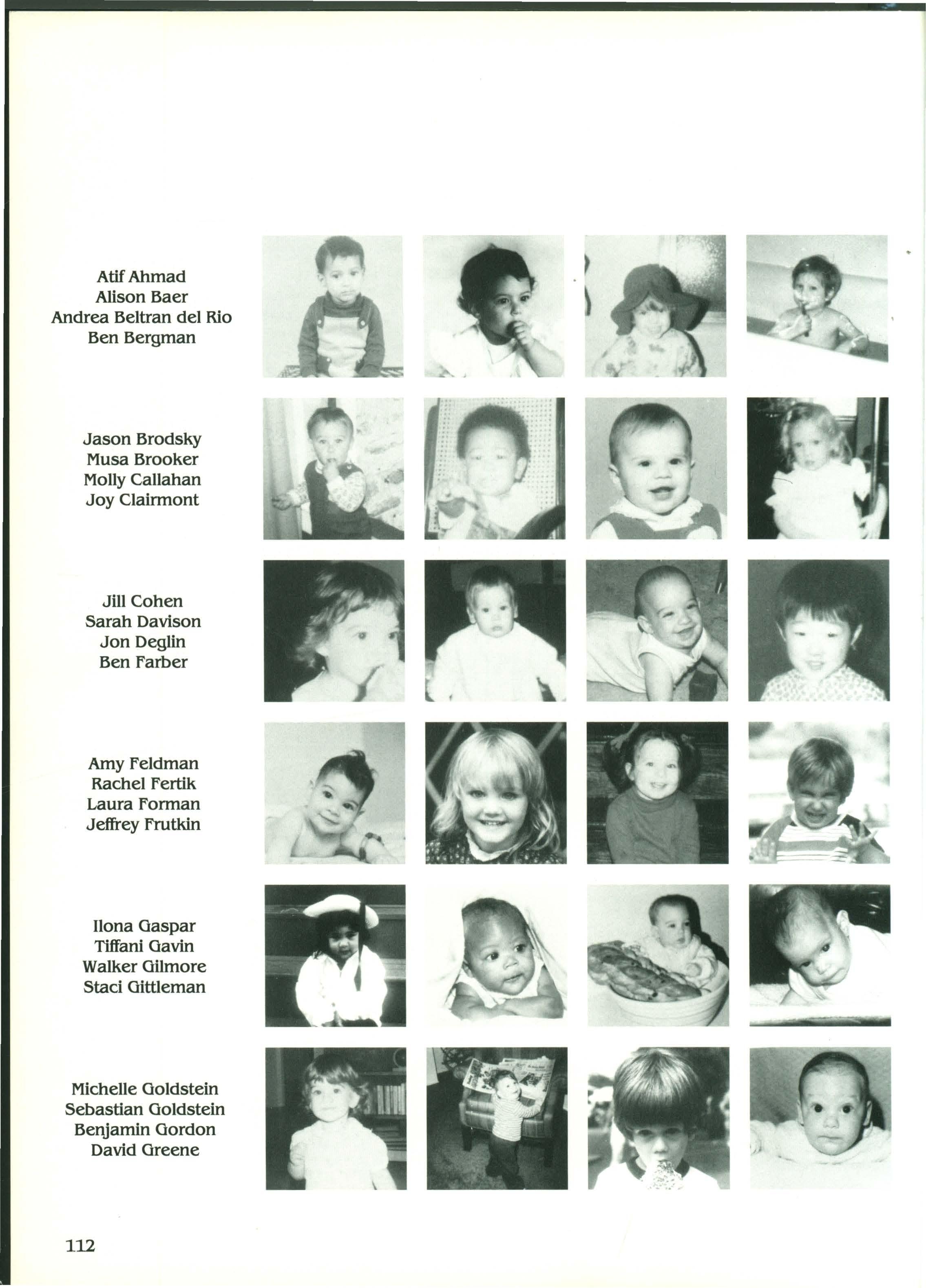 Atif Ahmad
Alison Baer
Andrea Beltran del Rio
Ben Bergman

Jason Brodsky
Musa Brooker
Molly Callahan
Joy Clairmont

Jill Cohen
Sarah Davison
Jon Deglin
Ben Farber

Amy Feldman
Rachel Fertik
Laura Forman
Jeffrey Frutkin

Ilona Gaspar
Tiffani Gavin
Walker Gilmore
Staci Gittleman

Michelle Goldstein
Sebastian Goldstein
Benjamin Gordon
David Greene

112